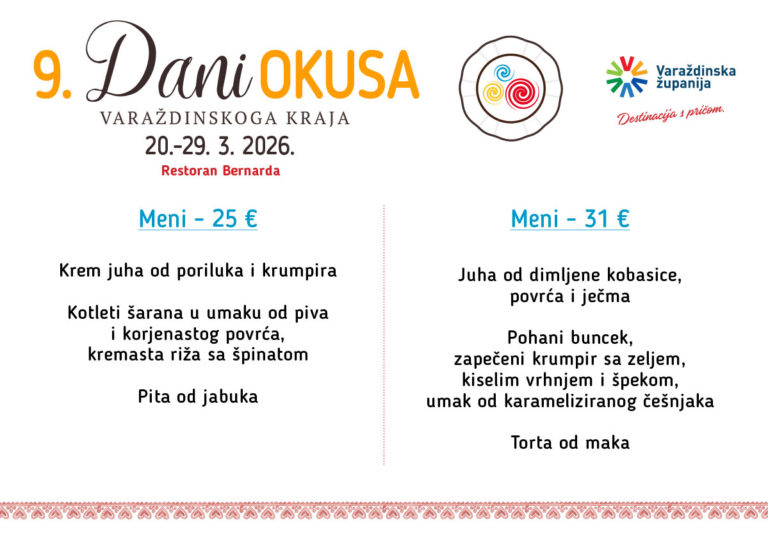 9. Dani OKUSA
VARAŽDINSKOGA KRAJA
20.-29. 3. 2026.
Restoran Bernarda

Varaždinska županija
Destinacija s pričom.

Meni - 25 €

Krem juha od poriluka i krumpira

Kotleti šarana u umaku od piva i korjenastog povrća, kremasta riža sa špinatom

Pita od jabuka

Meni - 31 €

Juha od dimljene kobasice, povrća i ječma

Pohani buncek, zapečeni krumpir sa zeljem, kiselim vrhnjem i špekom, umak od karameliziranog češnjaka

Torta od maka